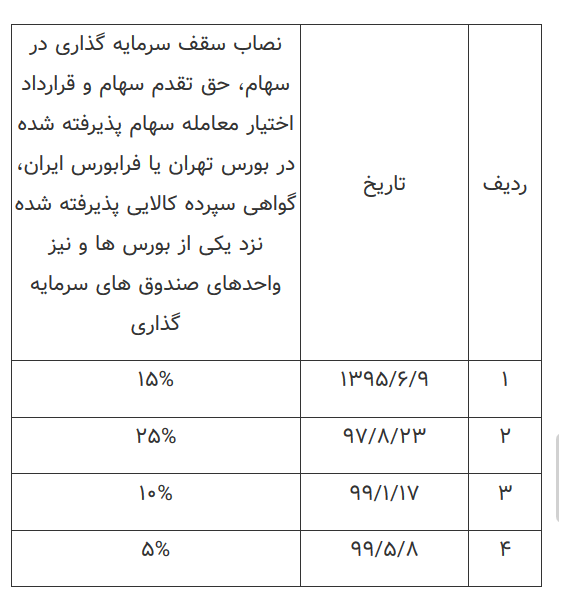 | ردیف | تاریخ | نصاب سقف سرمایه گذاری در سهام، حق تقدم سهام و قرارداد اختیار معامله سهام پذیرفته شده در بورس تهران یا فرابورس ایران، گواهی سپرده کالایی پذیرفته شده نزد یکی از بورس ها و نیز واحدهای صندوق های سرمایه گذاری |
|---|---|---|
| ۱ | ۱۳۹۵/۶/۹ | ۱۵% |
| ۲ | ۹۷/۸/۲۳ | ۲۵% |
| ۳ | ۹۹/۱/۱۷ | ۱۰% |
| ۴ | ۹۹/۵/۸ | ۵% |